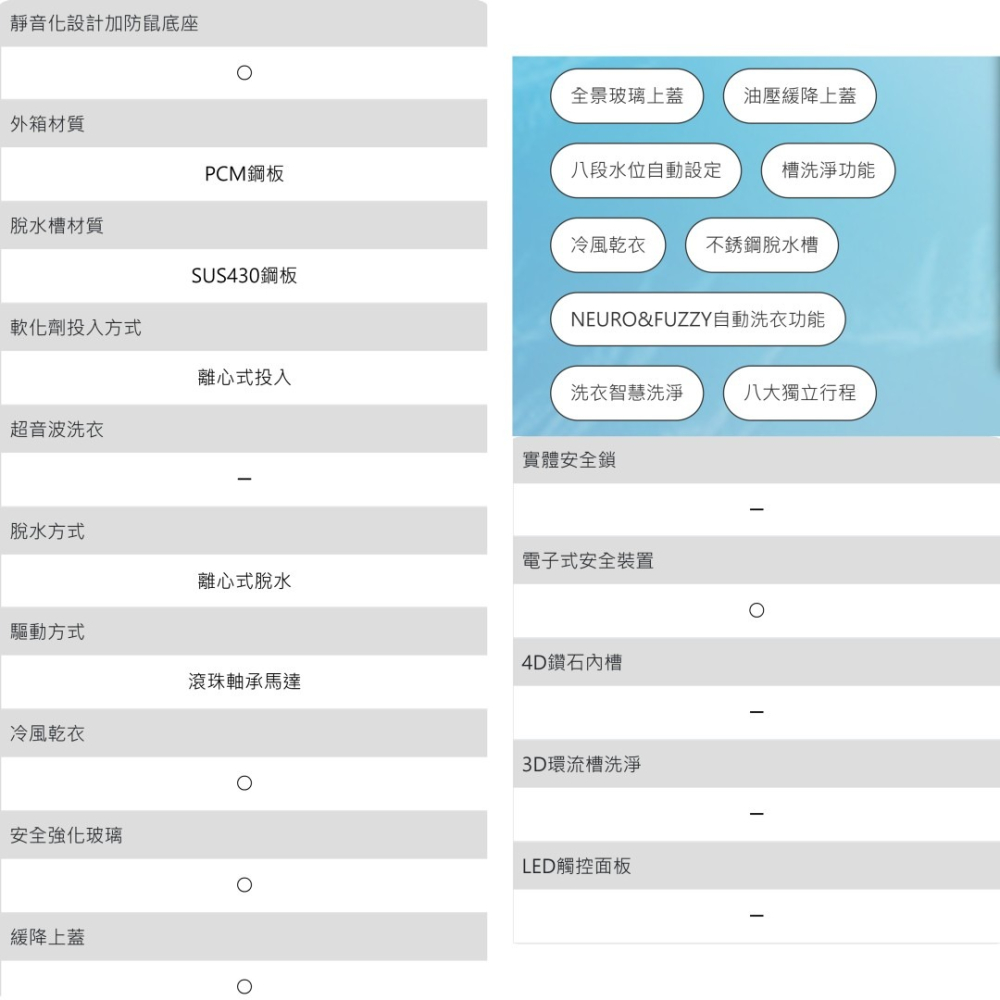 靜音化設計加防鼠底座

○

外箱材質

PCM鋼板

脫水槽材質

SUS430鋼板

軟化劑投入方式

離心式投入

超音波洗衣

–

脫水方式

離心式脫水

驅動方式

滾珠軸承馬達

冷風乾衣

○

安全強化玻璃

○

緩降上蓋

○

全景玻璃上蓋

油壓緩降上蓋

八段水位自動設定

槽洗淨功能

冷風乾衣

不銹鋼脫水槽

NEURO&FUZZY自動洗衣功能

洗衣智慧洗淨

八大獨立行程

實體安全鎖

–

電子式安全裝置

○

4D鑽石內槽

–

3D環流槽洗淨

–

LED觸控面板

–